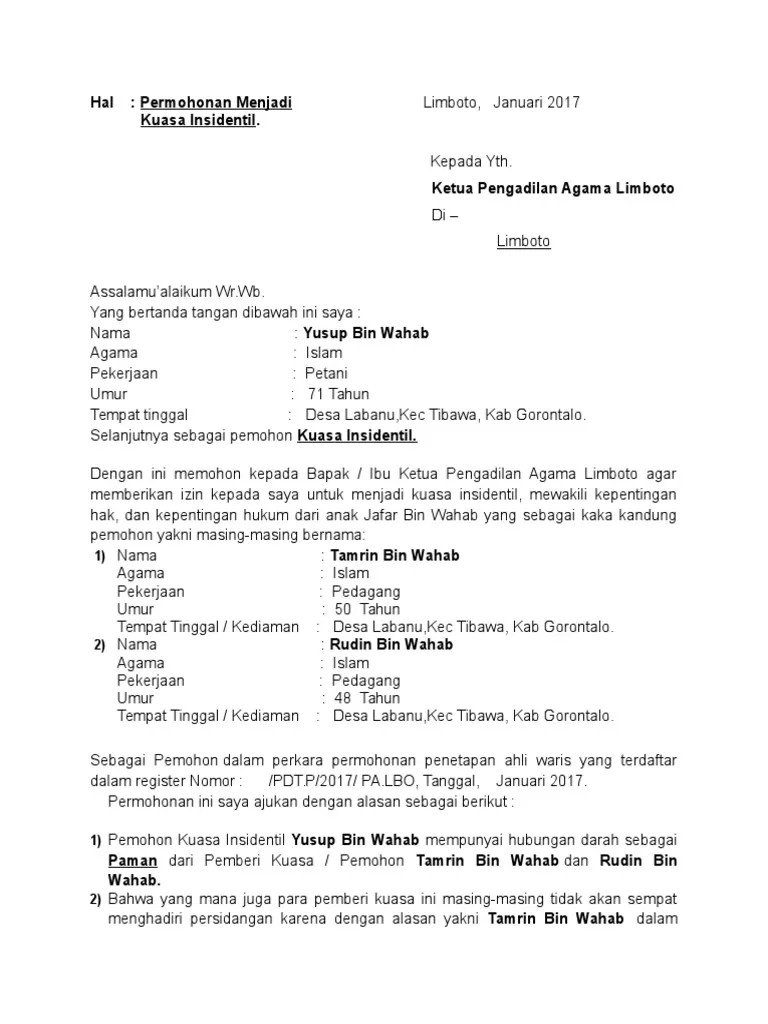 Hal : Permohonan Menjadi Kuasa Insidentil.

Limboto, Januari 2017

Kepada Yth.

Ketua Pengadilan Agama Limboto

Di –

Limboto

Assalamu'alaikum Wr.Wb.
Yang bertanda tangan dibawah ini saya :
Nama : Yusup Bin Wahab
Agama : Islam
Pekerjaan : Petani
Umur : 71 Tahun
Tempat tinggal : Desa Labanu,Kec Tibawa, Kab Gorontalo.
Selanjutnya sebagai pemohon Kuasa Insidentil.

Dengan ini memohon kepada Bapak / Ibu Ketua Pengadilan Agama Limboto agar memberikan izin kepada saya untuk menjadi kuasa insidentil, mewakili kepentingan hak, dan kepentingan hukum dari anak Jafar Bin Wahab yang sebagai kaka kandung pemohon yakni masing-masing bernama:
1) Nama : Tamrin Bin Wahab
Agama : Islam
Pekerjaan : Pedagang
Umur : 50 Tahun
Tempat Tinggal / Kediaman : Desa Labanu,Kec Tibawa, Kab Gorontalo.
2) Nama : Rudin Bin Wahab
Agama : Islam
Pekerjaan : Pedagang
Umur : 48 Tahun
Tempat Tinggal / Kediaman : Desa Labanu,Kec Tibawa, Kab Gorontalo.

Sebagai Pemohon dalam perkara permohonan penetapan ahli waris yang terdaftar dalam register Nomor : /PDT.P/2017/ PA.LBO, Tanggal, Januari 2017.
Permohonan ini saya ajukan dengan alasan sebagai berikut :

1) Pemohon Kuasa Insidentil Yusup Bin Wahab mempunyai hubungan darah sebagai Paman dari Pemberi Kuasa / Pemohon Tamrin Bin Wahab dan Rudin Bin Wahab.
2) Bahwa yang mana juga para pemberi kuasa ini masing-masing tidak akan sempat menghadiri persidangan karena dengan alasan yakni Tamrin Bin Wahab dalam